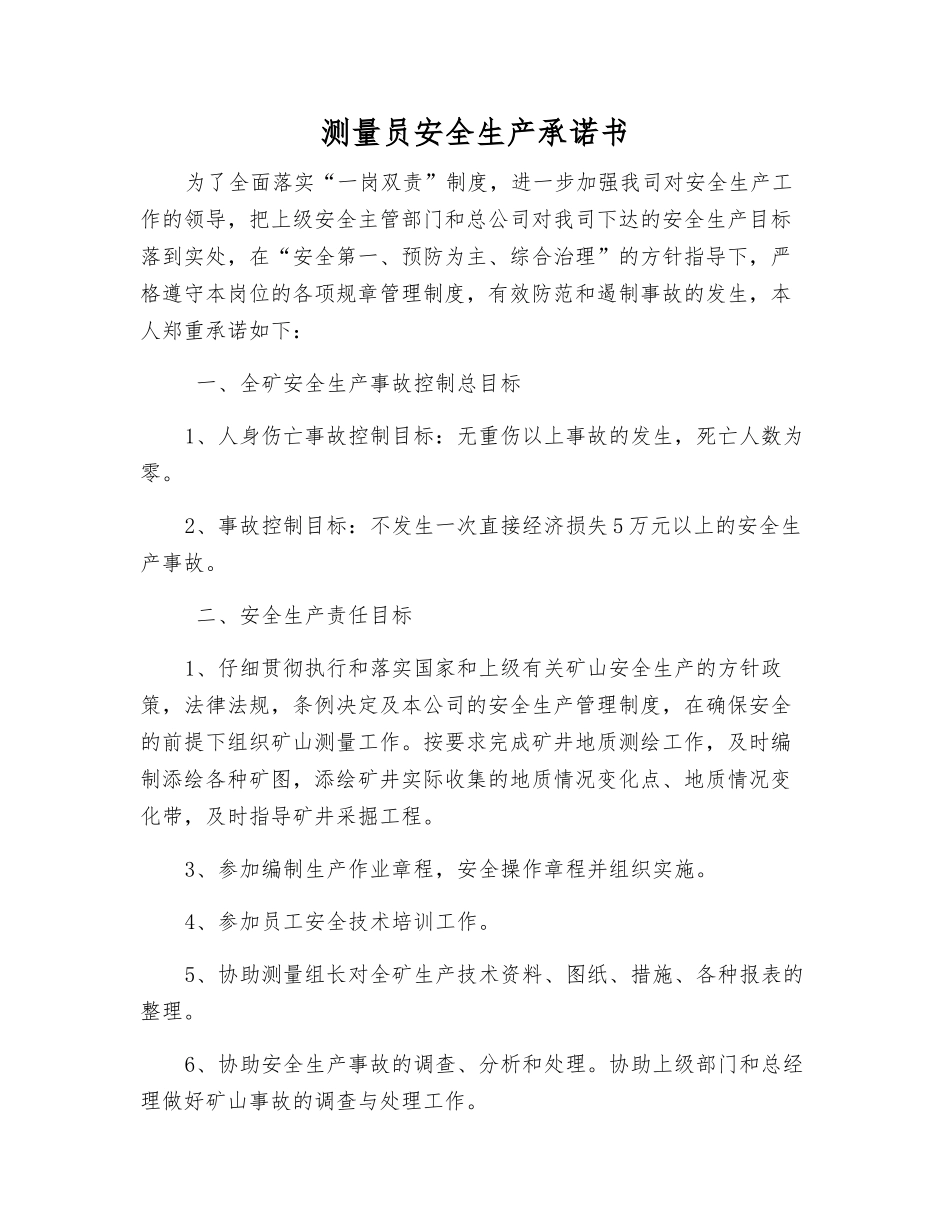 测量员安全生产承诺书

为了全面落实“一岗双责”制度，进一步加强我司对安全生产工作的领导，把上级安全主管部门和总公司对我司下达的安全生产目标落到实处，在“安全第一、预防为主、综合治理”的方针指导下，严格遵守本岗位的各项规章管理制度，有效防范和遏制事故的发生，本人郑重承诺如下：

一、全矿安全生产事故控制总目标

1、人身伤亡事故控制目标：无重伤以上事故的发生，死亡人数为零。

2、事故控制目标：不发生一次直接经济损失5万元以上的安全生产事故。

二、安全生产责任目标

1、仔细贯彻执行和落实国家和上级有关矿山安全生产的方针政策，法律法规，条例决定及本公司的安全生产管理制度，在确保安全的前提下组织矿山测量工作。按要求完成矿井地质测绘工作，及时编制添绘各种矿图，添绘矿井实际收集的地质情况变化点、地质情况变化带，及时指导矿井采掘工程。

3、参加编制生产作业章程，安全操作章程并组织实施。

4、参加员工安全技术培训工作。

5、协助测量组长对全矿生产技术资料、图纸、措施、各种报表的整理。

6、协助安全生产事故的调查、分析和处理。协助上级部门和总经理做好矿山事故的调查与处理工作。